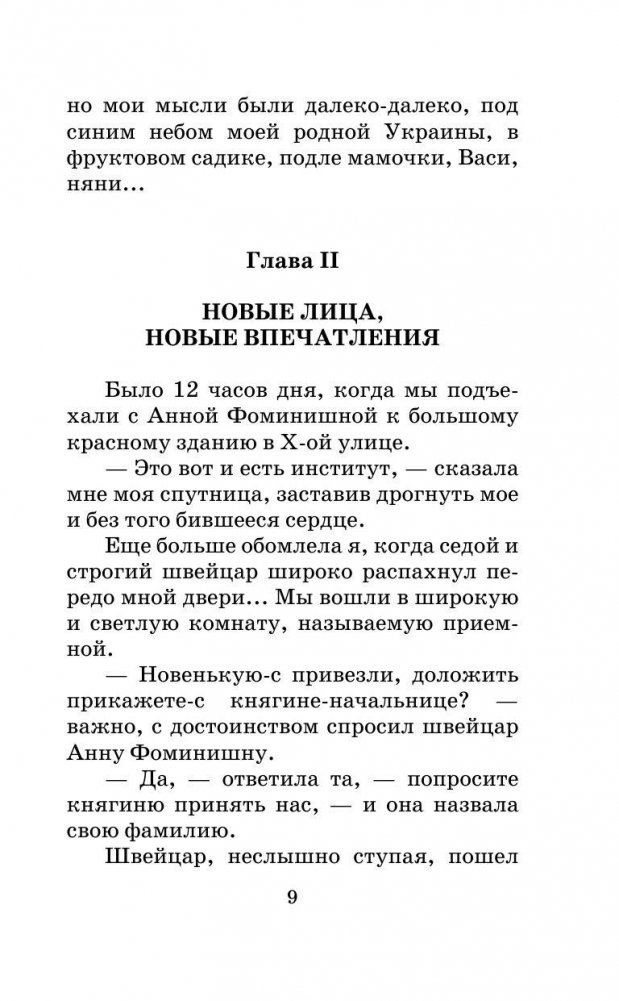 но мои мысли были далеко-далеко, под синим небом моей родной Украины, в фруктовом садике, подле мамочки, Васи, няни…

Глава II

НОВЫЕ ЛИЦА, НОВЫЕ ВПЕЧАТЛЕНИЯ

Было 12 часов дня, когда мы подъехали с Анной Фоминишной к большому красному зданию в Х-ой улице.

— Это вот и есть институт, — сказала мне моя спутница, заставив дрогнуть мое и без того бившееся сердце.

Еще больше обомлела я, когда седой и строгий швейцар широко распахнул передо мной двери… Мы вошли в широкую и светлую комнату, называемую приемной.

— Новенькую-с привезли, доложить прикажете-с княгине-начальнице? — важно, с достоинством спросил швейцар Анну Фоминишну.

— Да, — ответила та, — попросите княгиню принять нас, — и она назвала свою фамилию.

Швейцар, неслышно ступая, пошел

9